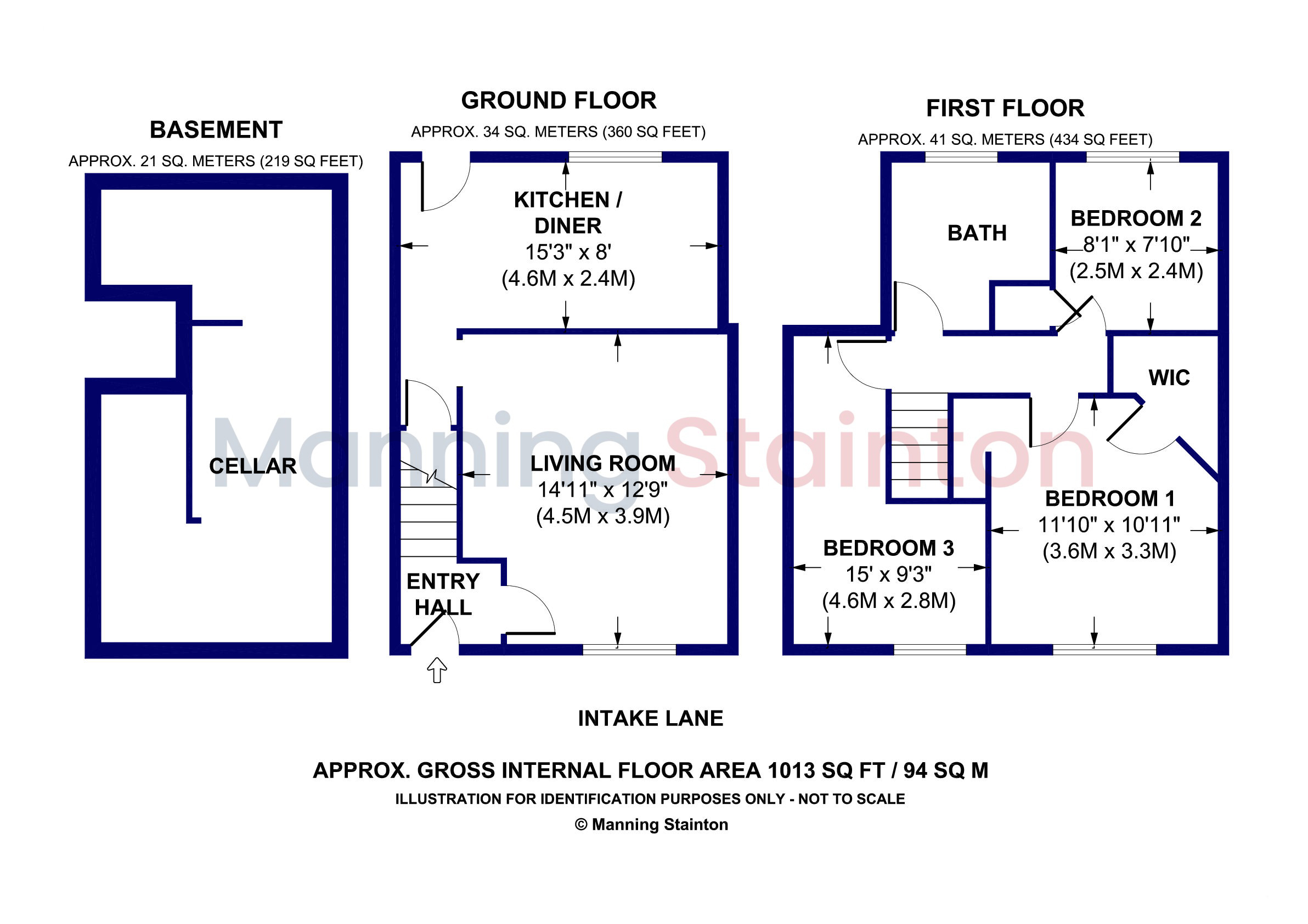 BASEMENT

APPROX. 21 SQ. METERS (219 SQ FEET)

CELLAR

GROUND FLOOR

APPROX. 34 SQ. METERS (360 SQ FEET)

KITCHEN / DINER
15'3" x 8'
(4.6M x 2.4M)

LIVING ROOM
14'11" x 12'9"
(4.5M x 3.9M)

ENTRY HALL

FIRST FLOOR

APPROX. 41 SQ. METERS (434 SQ FEET)

BATH

BEDROOM 2
8'1" x 7'10"
(2.5M x 2.4M)

WIC

BEDROOM 1
11'10" x 10'11"
(3.6M x 3.3M)

BEDROOM 3
15' x 9'3"
(4.6M x 2.8M)

Manning Stainton

INTAKE LANE

APPROX. GROSS INTERNAL FLOOR AREA 1013 SQ FT / 94 SQ M

ILLUSTRATION FOR IDENTIFICATION PURPOSES ONLY - NOT TO SCALE

© Manning Stainton